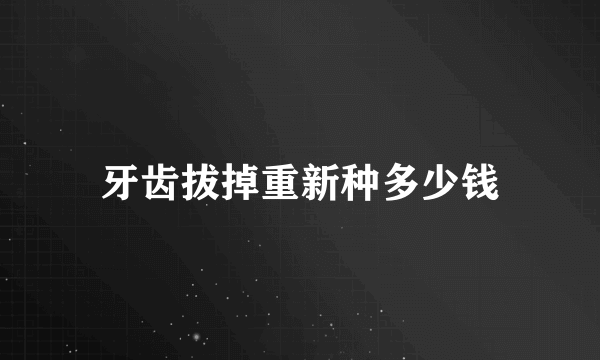 牙齿拔掉重新种多少钱